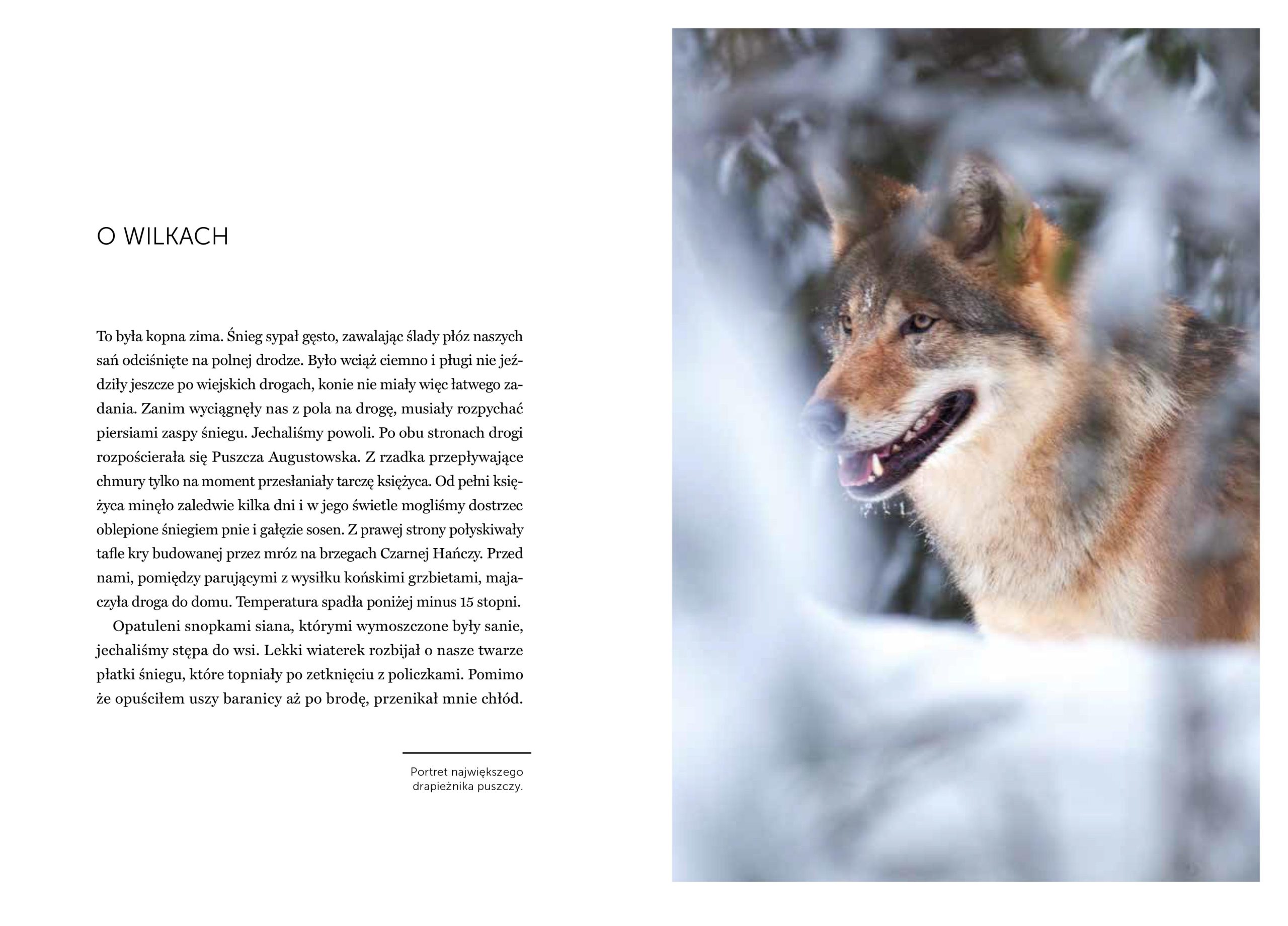 O WILKACH

To była kopna zima. Śnieg sypał gęsto, zawalając ślady płóz naszych sań odciśnięte na polnej drodze. Było wciąż ciemno i pługi nie jeździły jeszcze po wiejskich drogach, konie nie miały więc łatwego zadania. Zanim wyciągnęły nas z pola na drogę, musiały rozpychać piersiami zaspy śniegu. Jechaliśmy powoli. Po obu stronach drogi rozpościerała się Puszcza Augustowska. Z rzadka przepływające chmury tylko na moment przesłaniały tarczę księżyca. Od pełni księżyca minęło zaledwie kilka dni i w jego świetle mogliśmy dostrzec oblepione śniegiem pnie i gałęzie sosen. Z prawej strony połyskiwały tafle kry budowanej przez mróz na brzegach Czarnej Hańczy. Przed nami, pomiędzy parującymi z wysiłku końskimi grzbietami, majaczyła droga do domu. Temperatura spadła poniżej minus 15 stopni.

Opatuleni snopkami siana, którymi wymoszczone były sanie, jechaliśmy stępa do wsi. Lekki wiaterek rozbijał o nasze twarze płatki śniegu, które topniały po zetknięciu z policzkami. Pomimo że opuściłem uszy baranicy aż po brodę, przenikał mnie chłód.

Portret największego drapieżnika puszczy.